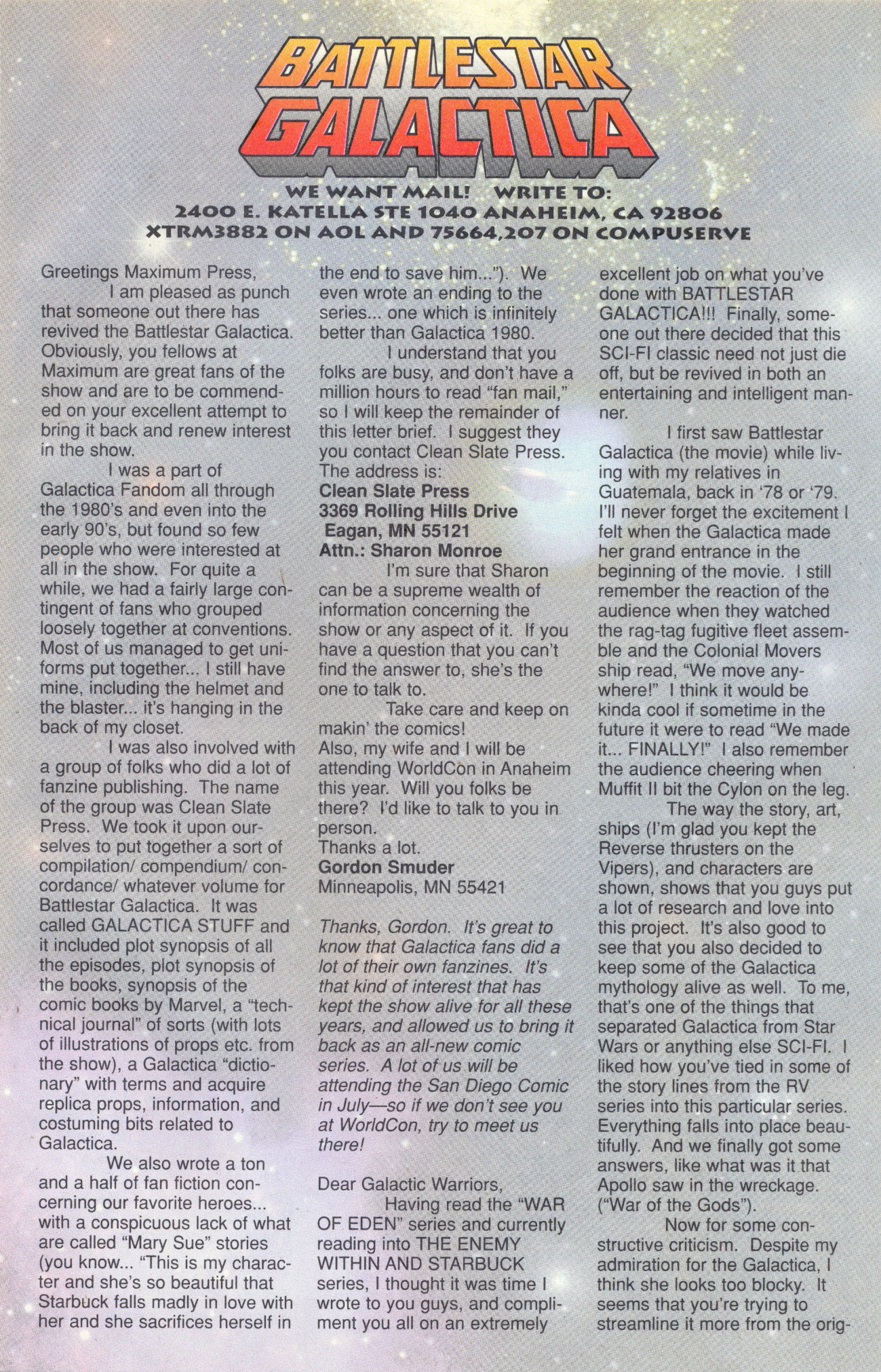 BATTLESTAR GALACTICA

WE WANT MAIL! WRITE TO:
2400 E. KATELLA STE 1040 ANAHEIM, CA 92806
XTRM3882 ON AOL AND 75664,207 ON COMPUSERVE

Greetings Maximum Press,
I am pleased as punch that someone out there has revived the Battlestar Galactica. Obviously, you fellows at Maximum are great fans of the show and are to be commended on your excellent attempt to bring it back and renew interest in the show.

I was a part of Galactica Fandom all through the 1980's and even into the early 90's, but found so few people who were interested at all in the show. For quite a while, we had a fairly large contingent of fans who grouped loosely together at conventions. Most of us managed to get uniforms put together... I still have mine, including the helmet and the blaster... it's hanging in the back of my closet.

I was also involved with a group of folks who did a lot of fanzine publishing. The name of the group was Clean Slate Press. We took it upon ourselves to put together a sort of compilation/ compendium/ concordance/ whatever volume for Battlestar Galactica. It was called GALACTICA STUFF and it included plot synopsis of all the episodes, plot synopsis of the books, synopsis of the comic books by Marvel, a "technical journal" of sorts (with lots of illustrations of props etc. from the show), a Galactica "dictionary" with terms and acquire replica props, information, and costuming bits related to Galactica.

We also wrote a ton and a half of fan fiction concerning our favorite heroes... with a conspicuous lack of what are called "Mary Sue" stories (you know... "This is my character and she's so beautiful that Starbuck falls madly in love with her and she sacrifices herself in the end to save him..."). We even wrote an ending to the series... one which is infinitely better than Galactica 1980.

I understand that you folks are busy, and don't have a million hours to read "fan mail," so I will keep the remainder of this letter brief. I suggest they you contact Clean Slate Press. The address is:
Clean Slate Press
3369 Rolling Hills Drive
Eagan, MN 55121
Attn.: Sharon Monroe

I'm sure that Sharon can be a supreme wealth of information concerning the show or any aspect of it. If you have a question that you can't find the answer to, she's the one to talk to.

Take care and keep on makin' the comics!
Also, my wife and I will be attending WorldCon in Anaheim this year. Will you folks be there? I'd like to talk to you in person.
Thanks a lot.
Gordon Smuder
Minneapolis, MN 55421

Thanks, Gordon. It's great to know that Galactica fans did a lot of their own fanzines. It's that kind of interest that has kept the show alive for all these years, and allowed us to bring it back as an all-new comic series. A lot of us will be attending the San Diego Comic in July—so if we don't see you at WorldCon, try to meet us there!

Dear Galactic Warriors,
Having read the "WAR OF EDEN" series and currently reading into THE ENEMY WITHIN AND STARBUCK series, I thought it was time I wrote to you guys, and compliment you all on an extremely excellent job on what you've done with BATTLESTAR GALACTICA!!! Finally, someone out there decided that this SCI-FI classic need not just die off, but be revived in both an entertaining and intelligent manner.

I first saw Battlestar Galactica (the movie) while living with my relatives in Guatemala, back in '78 or '79. I'll never forget the excitement I felt when the Galactica made her grand entrance in the beginning of the movie. I still remember the reaction of the audience when they watched the rag-tag fugitive fleet assemble and the Colonial Movers ship read, "We move anywhere!" I think it would be kinda cool if sometime in the future it were to read "We made it... FINALLY!" I also remember the audience cheering when Muffit II bit the Cylon on the leg.

The way the story, art, ships (I'm glad you kept the Reverse thrusters on the Vipers), and characters are shown, shows that you guys put a lot of research and love into this project. It's also good to see that you also decided to keep some of the Galactica mythology alive as well. To me, that's one of the things that separated Galactica from Star Wars or anything else SCI-FI. I liked how you've tied in some of the story lines from the RV series into this particular series. Everything falls into place beautifully. And we finally got some answers, like what was it that Apollo saw in the wreckage. ("War of the Gods").

Now for some constructive criticism. Despite my admiration for the Galactica, I think she looks too blocky. It seems that you're trying to streamline it more from the orig-